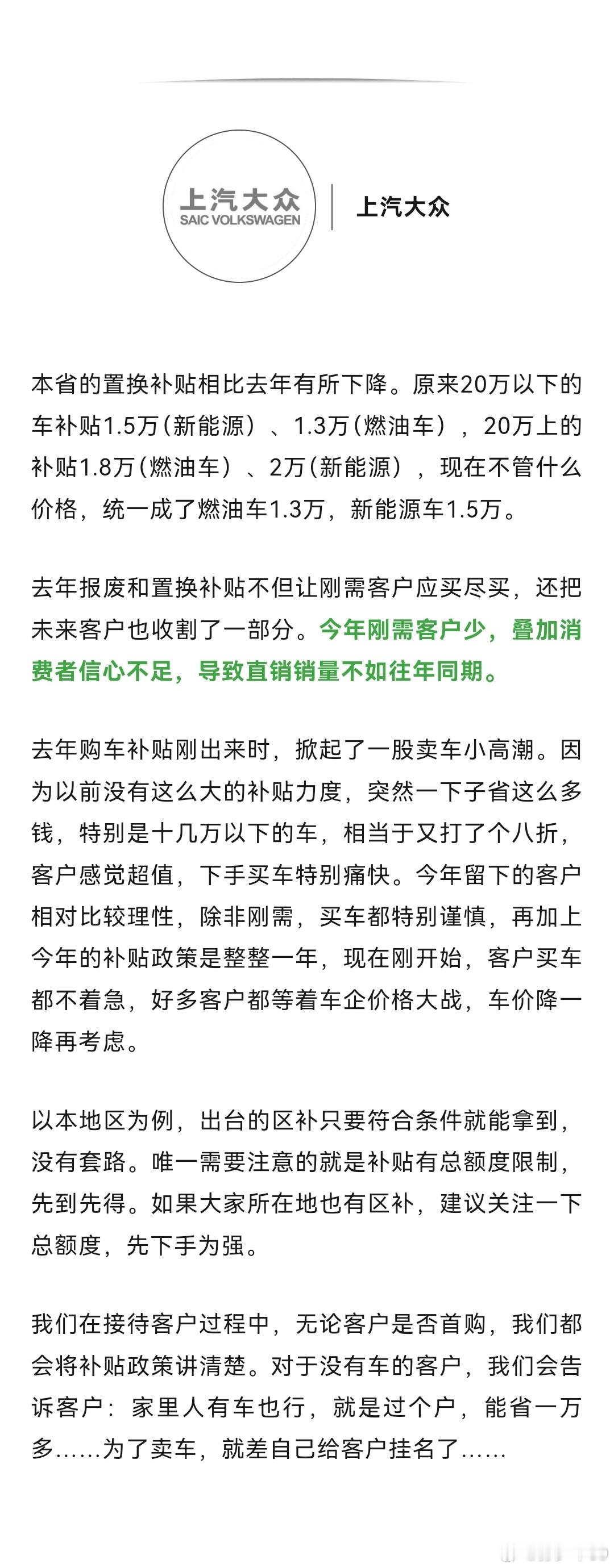 上汽大众
SAIC VOLKSWAGEN

上汽大众

本省的置换补贴相比去年有所下降。原来20万以下的车补贴1.5万（新能源）、1.3万（燃油车），20万上的补贴1.8万（燃油车）、2万（新能源），现在不管什么价格，统一成了燃油车1.3万，新能源车1.5万。

去年报废和置换补贴不但让刚需客户应买尽买，还把未来客户也收割了一部分。今年刚需客户少，叠加消费者信心不足，导致直销销量不如往年同期。

去年购车补贴刚出来时，掀起了一股卖车小高潮。因为以前没有这么大的补贴力度，突然一下子省这么多钱，特别是十几万以下的车，相当于又打了个八折，客户感觉超值，下手买车特别痛快。今年留下的客户相对比较理性，除非刚需，买车都特别谨慎，再加上今年的补贴政策是整整一年，现在刚开始，客户买车都不着急，好多客户都等着车企价格大战，车价降一降再考虑。

以本地区为例，出台的区补只要符合条件就能拿到，没有套路。唯一需要注意的就是补贴有总额度限制，先到先得。如果大家所在地也有区补，建议关注一下总额度，先下手为强。

我们在接待客户过程中，无论客户是否首购，我们都会将补贴政策讲清楚。对于没有车的客户，我们会告诉客户：家里人有车也行，就是过个户，能省一万多……为了卖车，就差自己给客户挂名了……